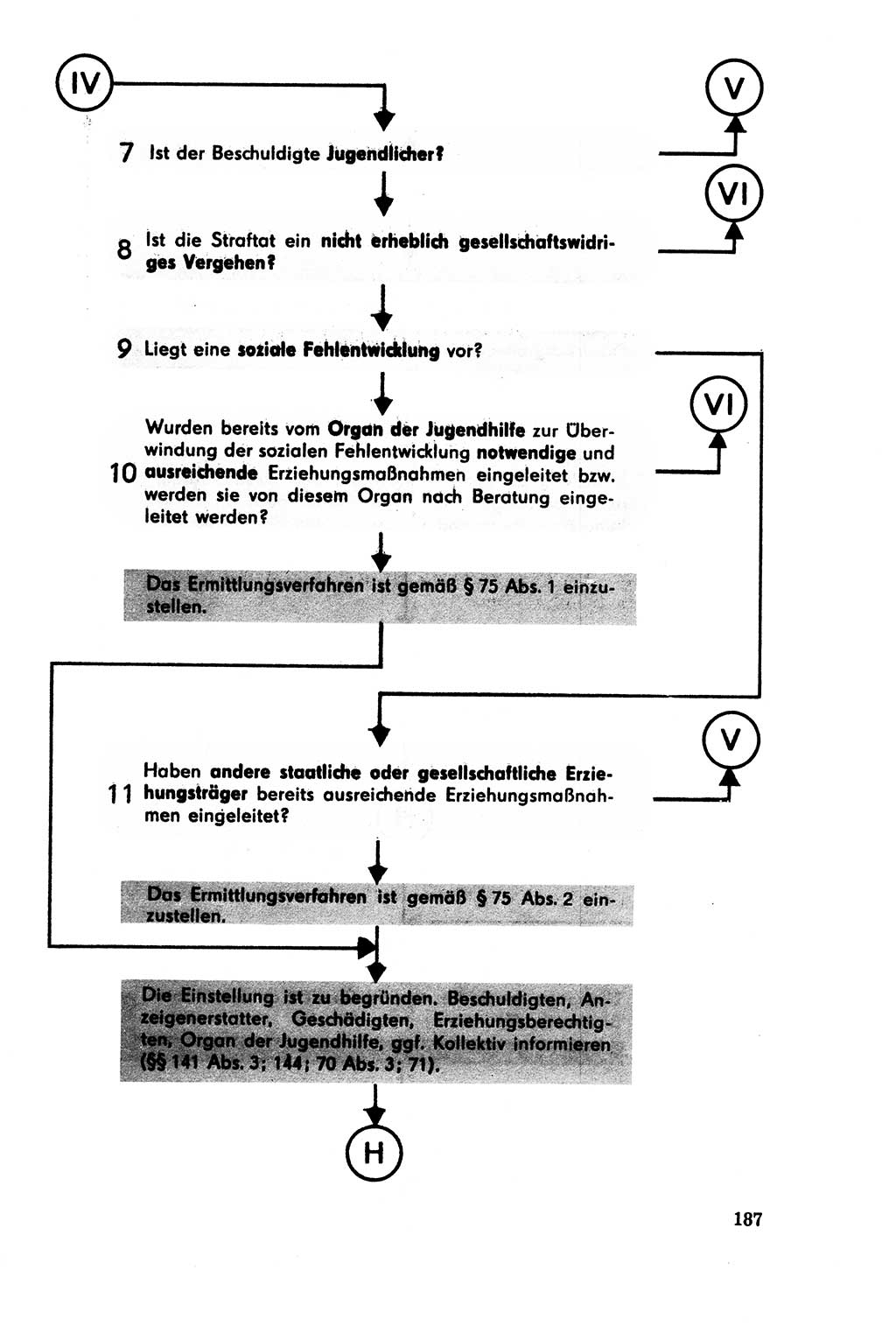 IV

V

7 Ist der Beschuldigte Jugendlicher?

VI

8 Ist die Straftat ein nicht erheblich gesellschaftswidriges Vergehen?

9 Liegt eine soziale Fehlentwicklung vor?

VI

10 Wurden bereits vom Organ der Jugendhilfe zur Überwindung der sozialen Fehlentwicklung notwendige und ausreichende Erziehungsmaßnahmen eingeleitet bzw. werden sie von diesem Organ nach Beratung eingeleitet werden?

Das Ermittlungsverfahren ist gemäß § 75 Abs. 1 einzustellen.

V

11 Haben andere staatliche oder gesellschaftliche Erziehungsträger bereits ausreichende Erziehungsmaßnahmen eingeleitet?

Das Ermittlungsverfahren ist gemäß § 75 Abs. 2 einzustellen.

Die Einstellung ist zu begründen. Beschuldigten, Anzeigenerstatter, Geschädigten, Erziehungsberechtigten, Organ der Jugendhilfe, ggf. Kollektiv informieren (§§ 141 Abs. 3; 144; 70 Abs. 3; 71).

H

187